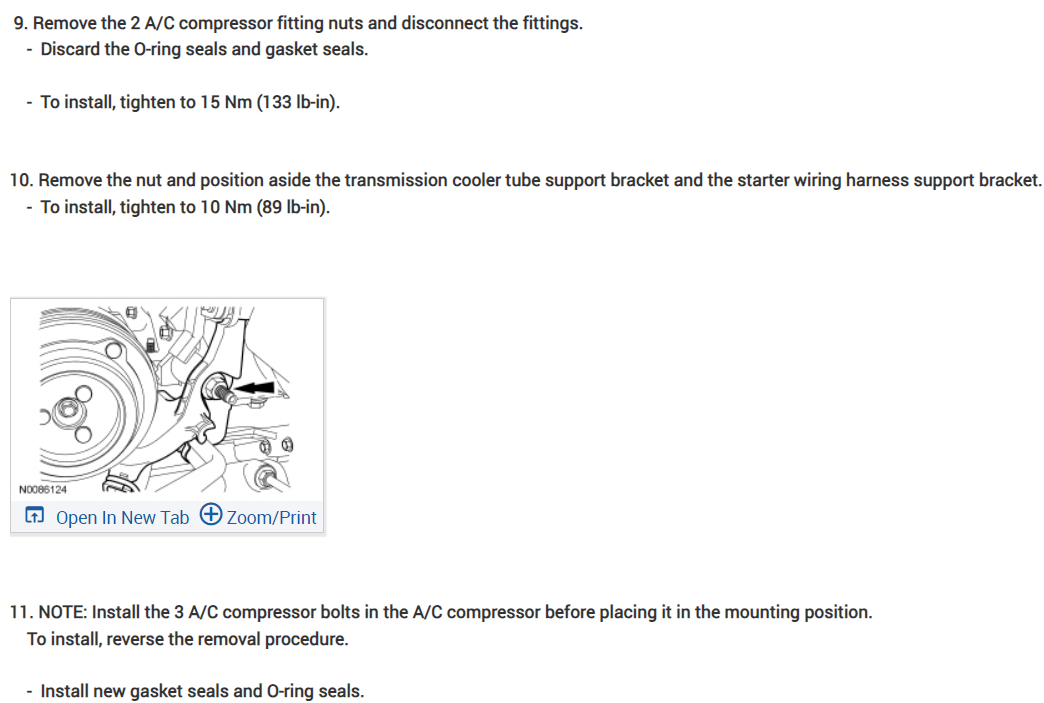 9. Remove the 2 A/C compressor fitting nuts and disconnect the fittings.
- Discard the O-ring seals and gasket seals.

- To install, tighten to 15 Nm (133 lb-in).

10. Remove the nut and position aside the transmission cooler tube support bracket and the starter wiring harness support bracket.
- To install, tighten to 10 Nm (89 lb-in).

N0086124

Open In New Tab Zoom/Print

11. NOTE: Install the 3 A/C compressor bolts in the A/C compressor before placing it in the mounting position.
To install, reverse the removal procedure.

- Install new gasket seals and O-ring seals.